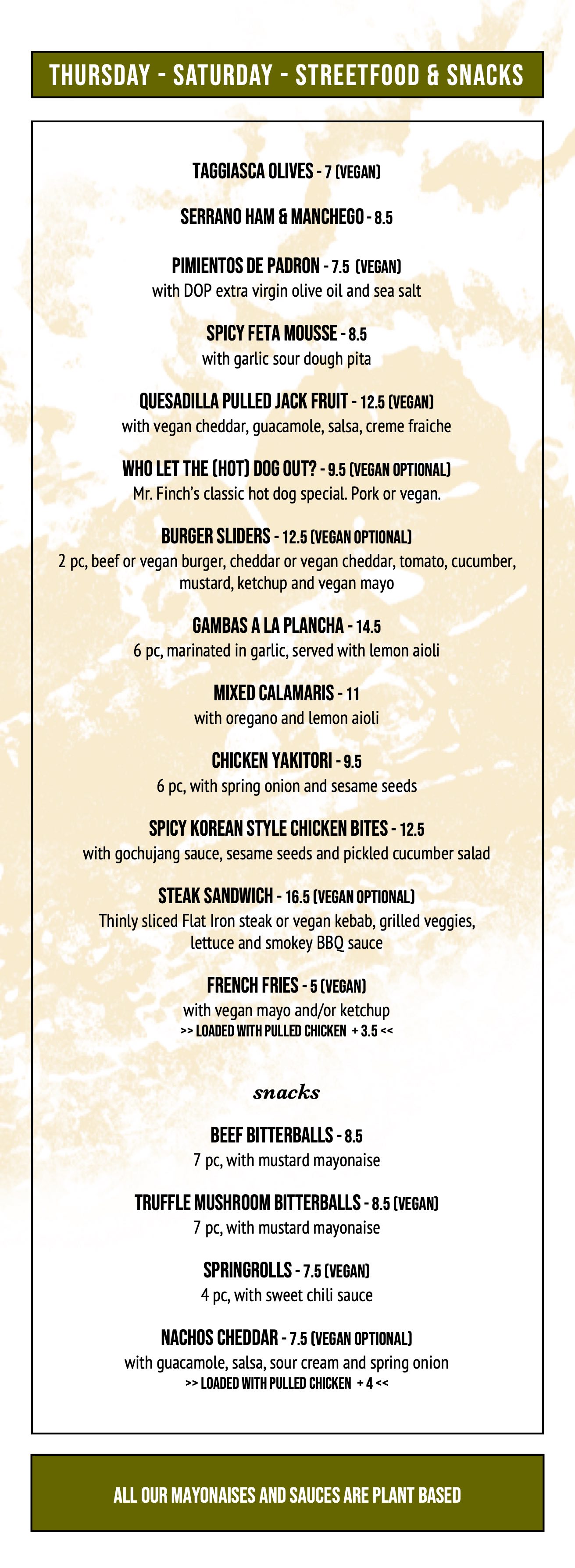 THURSDAY - SATURDAY - STREETFOOD & SNACKS

TAGGIASCA OLIVES - 7 (VEGAN)

SERRANO HAM & MANCHEGO - 8.5

PIMIENTOS DE PADRON - 7.5 (VEGAN)
with DOP extra virgin olive oil and sea salt

SPICY FETA MOUSSE - 8.5
with garlic sour dough pita

QUESADILLA PULLED JACK FRUIT - 12.5 (VEGAN)
with vegan cheddar, guacamole, salsa, creme fraiche

WHO LET THE (HOT) DOG OUT? - 9.5 (VEGAN OPTIONAL)
Mr. Finch's classic hot dog special. Pork or vegan.

BURGER SLIDERS - 12.5 (VEGAN OPTIONAL)
2 pc, beef or vegan burger, cheddar or vegan cheddar, tomato, cucumber, mustard, ketchup and vegan mayo

GAMBAS A LA PLANCHA - 14.5
6 pc, marinated in garlic, served with lemon aioli

MIXED CALAMARIS - 11
with oregano and lemon aioli

CHICKEN YAKITORI - 9.5
6 pc, with spring onion and sesame seeds

SPICY KOREAN STYLE CHICKEN BITES - 12.5
with gochujang sauce, sesame seeds and pickled cucumber salad

STEAK SANDWICH - 16.5 (VEGAN OPTIONAL)
Thinly sliced Flat Iron steak or vegan kebab, grilled veggies, lettuce and smokey BBQ sauce

FRENCH FRIES - 5 (VEGAN)
with vegan mayo and/or ketchup
>> LOADED WITH PULLED CHICKEN + 3.5 <<

snacks

BEEF BITTERBALLS - 8.5
7 pc, with mustard mayonaise

TRUFFLE MUSHROOM BITTERBALLS - 8.5 (VEGAN)
7 pc, with mustard mayonaise

SPRINGROLLS - 7.5 (VEGAN)
4 pc, with sweet chili sauce

NACHOS CHEDDAR - 7.5 (VEGAN OPTIONAL)
with guacamole, salsa, sour cream and spring onion
>> LOADED WITH PULLED CHICKEN + 4 <<

ALL OUR MAYONAISES AND SAUCES ARE PLANT BASED